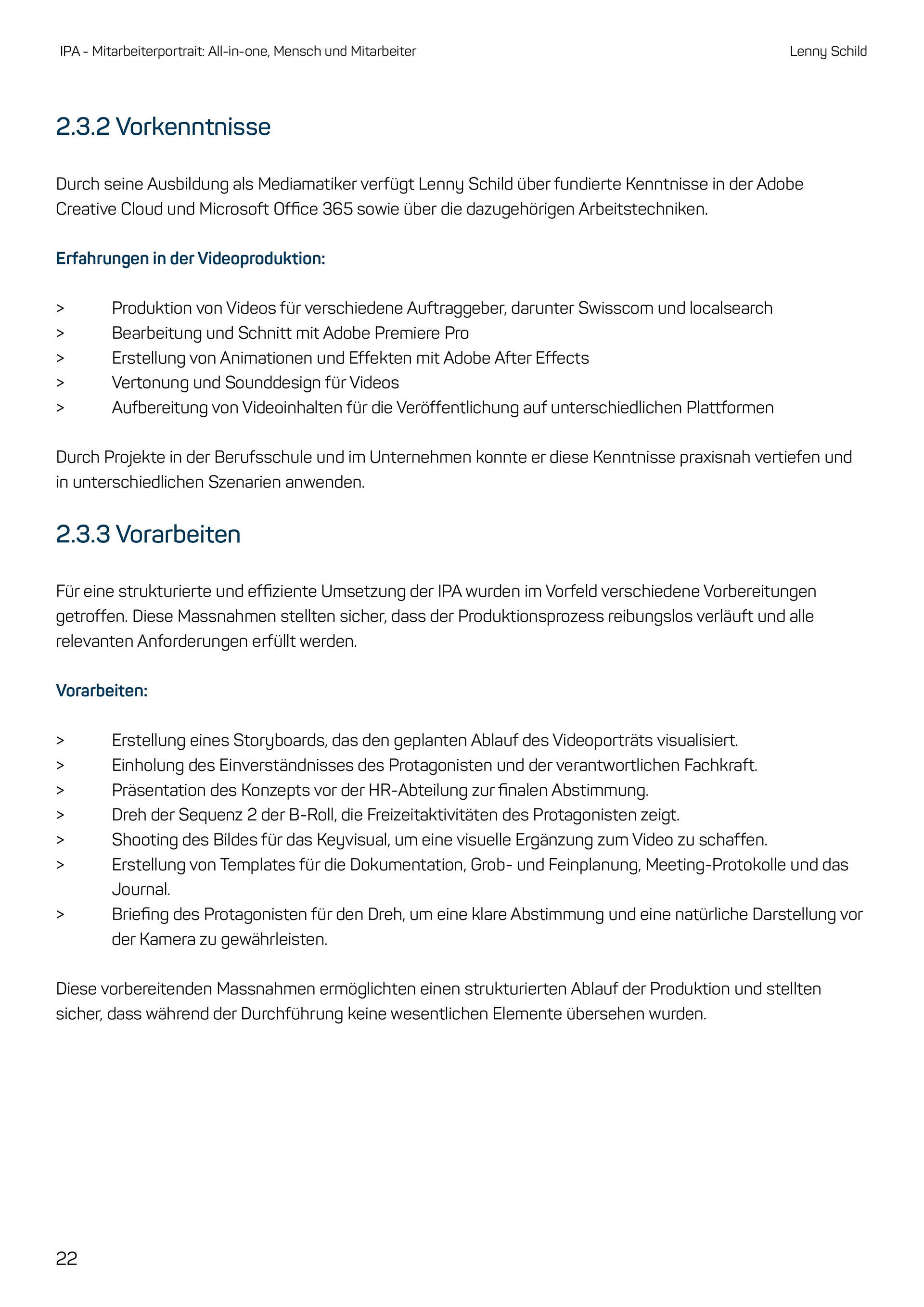 IPA - Mitarbeiterportrait: All-in-one, Mensch und Mitarbeiter

Lenny Schild

2.3.2 Vorkenntnisse

Durch seine Ausbildung als Mediamatiker verfügt Lenny Schild über fundierte Kenntnisse in der Adobe Creative Cloud und Microsoft Office 365 sowie über die dazugehörigen Arbeitstechniken.

Erfahrungen in der Videoproduktion:

> Produktion von Videos für verschiedene Auftraggeber, darunter Swisscom und localsearch
> Bearbeitung und Schnitt mit Adobe Premiere Pro
> Erstellung von Animationen und Effekten mit Adobe After Effects
> Vertonung und Sounddesign für Videos
> Aufbereitung von Videoinhalten für die Veröffentlichung auf unterschiedlichen Plattformen

Durch Projekte in der Berufsschule und im Unternehmen konnte er diese Kenntnisse praxisnah vertiefen und in unterschiedlichen Szenarien anwenden.

2.3.3 Vorarbeiten

Für eine strukturierte und effiziente Umsetzung der IPA wurden im Vorfeld verschiedene Vorbereitungen getroffen. Diese Massnahmen stellten sicher, dass der Produktionsprozess reibungslos verläuft und alle relevanten Anforderungen erfüllt werden.

Vorarbeiten:

> Erstellung eines Storyboards, das den geplanten Ablauf des Videoporträts visualisiert.
> Einholung des Einverständnisses des Protagonisten und der verantwortlichen Fachkraft.
> Präsentation des Konzepts vor der HR-Abteilung zur finalen Abstimmung.
> Dreh der Sequenz 2 der B-Roll, die Freizeitaktivitäten des Protagonisten zeigt.
> Shooting des Bildes für das Keyvisual, um eine visuelle Ergänzung zum Video zu schaffen.
> Erstellung von Templates für die Dokumentation, Grob- und Feinplanung, Meeting-Protokolle und das Journal.
> Briefing des Protagonisten für den Dreh, um eine klare Abstimmung und eine natürliche Darstellung vor der Kamera zu gewährleisten.

Diese vorbereitenden Massnahmen ermöglichten einen strukturierten Ablauf der Produktion und stellten sicher, dass während der Durchführung keine wesentlichen Elemente übersehen wurden.

22